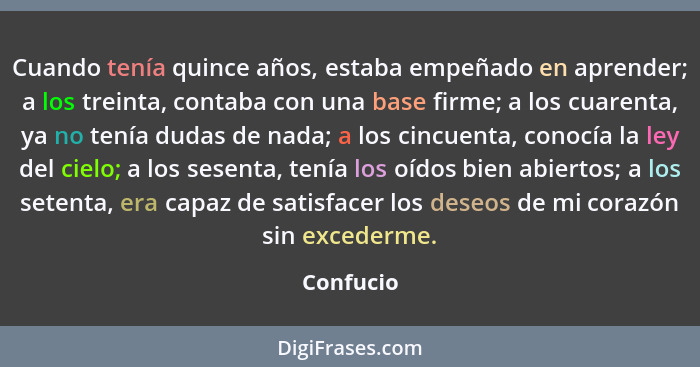 Cuando tenía quince años, estaba empeñado en aprender; a los treinta, contaba con una base firme; a los cuarenta, ya no tenía dudas de nada; a los cincuenta, conocía la ley del cielo; a los sesenta, tenía los oídos bien abiertos; a los setenta, era capaz de satisfacer los deseos de mi corazón sin excederme.

Confucio

DigiFrases.com